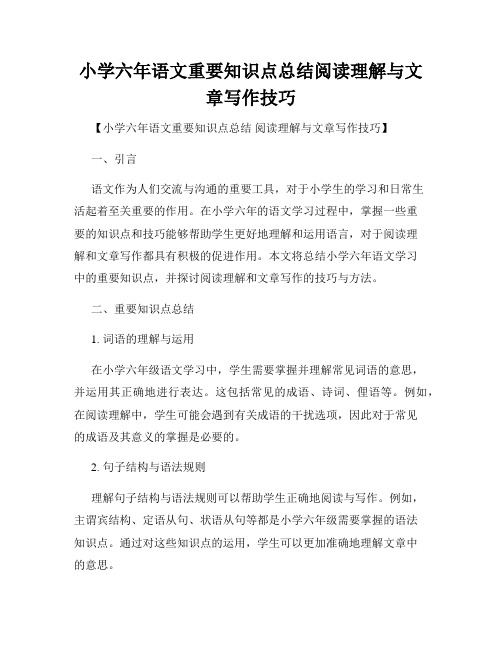 小学六年语文重要知识点总结阅读理解与文章写作技巧

【小学六年语文重要知识点总结 阅读理解与文章写作技巧】

一、引言

语文作为人们交流与沟通的重要工具，对于小学生的学习和日常生活起着至关重要的作用。在小学六年的语文学习过程中，掌握一些重要的知识点和技巧能够帮助学生更好地理解和运用语言，对于阅读理解和文章写作都具有积极的促进作用。本文将总结小学六年语文学习中的重要知识点，并探讨阅读理解和文章写作的技巧与方法。

二、重要知识点总结

1. 词语的理解与运用

在小学六年级语文学习中，学生需要掌握并理解常见词语的意思，并运用其正确地进行表达。这包括常见的成语、诗词、俚语等。例如，在阅读理解中，学生可能会遇到有关成语的干扰选项，因此对于常见的成语及其意义的掌握是必要的。

2. 句子结构与语法规则

理解句子结构与语法规则可以帮助学生正确地阅读与写作。例如，主谓宾结构、定语从句、状语从句等都是小学六年级需要掌握的语法知识点。通过对这些知识点的运用，学生可以更加准确地理解文章中的意思。